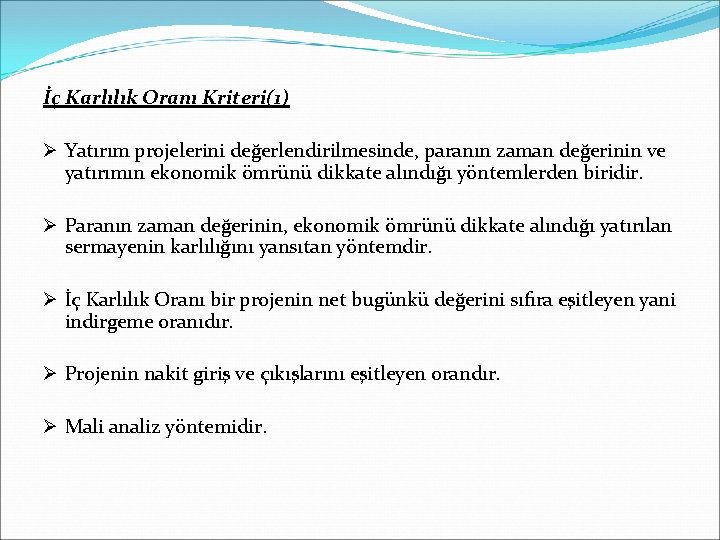 İç Karlılık Oranı Kriteri(1)

➢ Yatırım projelerini değerlendirilmesinde, paranın zaman değerinin ve yatırımın ekonomik ömrünü dikkate alındığı yöntemlerden biridir.

➢ Paranın zaman değerinin, ekonomik ömrünü dikkate alındığı yatırılan sermayenin karlılığını yansıtan yöntemdir.

➢ İç Karlılık Oranı bir projenin net bugünkü değerini sıfıra eşitleyen yani indirgeme oranıdır.

➢ Projenin nakit giriş ve çıkışlarını eşitleyen orandır.

➢ Mali analiz yöntemidir.